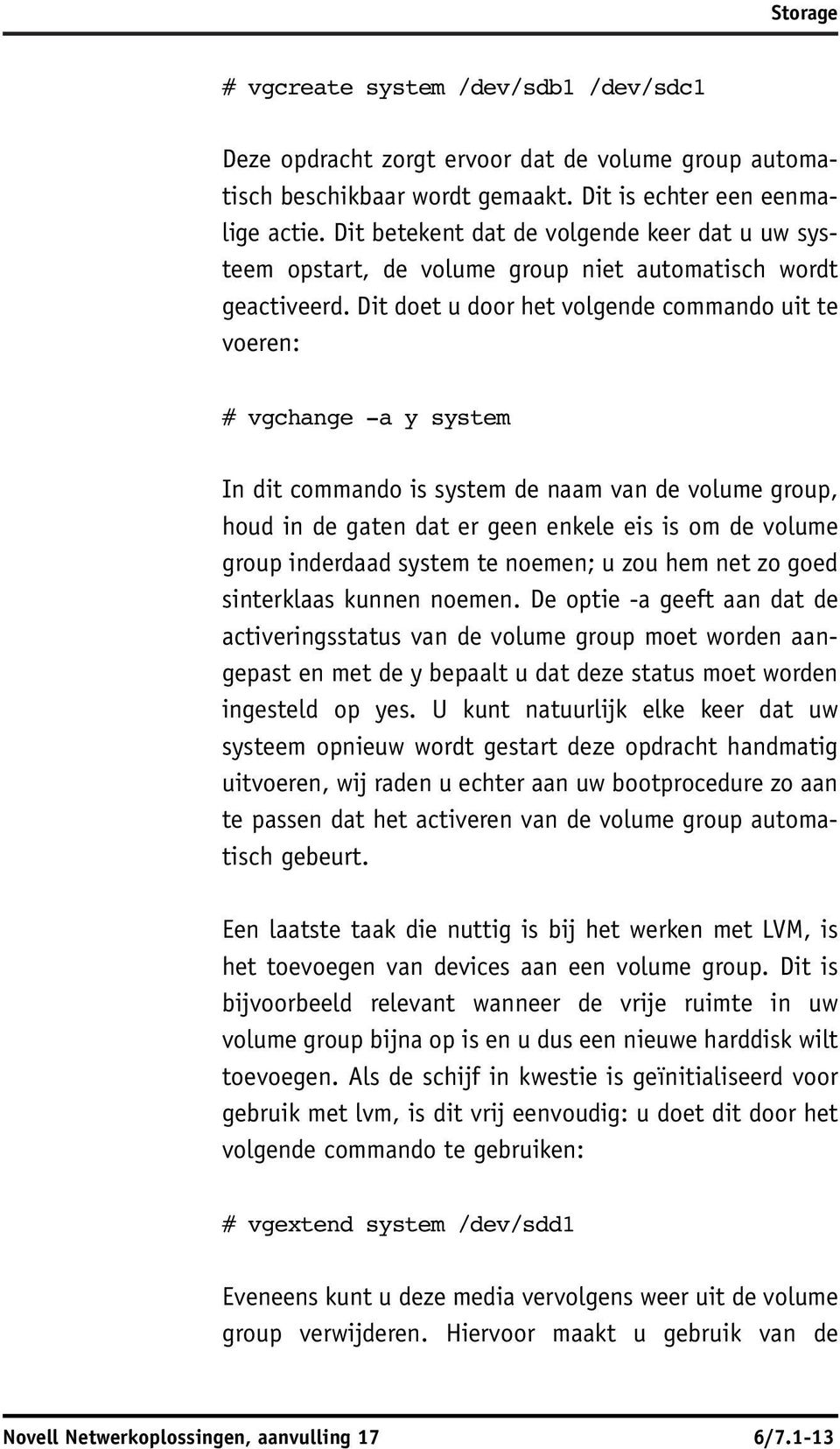 Storage

# vgcreate system /dev/sdb1 /dev/sdc1

Deze opdracht zorgt ervoor dat de volume group automatisch beschikbaar wordt gemaakt. Dit is echter een eenmalige actie. Dit betekent dat de volgende keer dat u uw systeem opstart, de volume group niet automatisch wordt geactiveerd. Dit doet u door het volgende commando uit te voeren:

# vgchange -a y system

In dit commando is system de naam van de volume group, houd in de gaten dat er geen enkele eis is om de volume group inderdaad system te noemen; u zou hem net zo goed sinterklaas kunnen noemen. De optie -a geeft aan dat de activeringsstatus van de volume group moet worden aangepast en met de y bepaalt u dat deze status moet worden ingesteld op yes. U kunt natuurlijk elke keer dat uw systeem opnieuw wordt gestart deze opdracht handmatig uitvoeren, wij raden u echter aan uw bootprocedure zo aan te passen dat het activeren van de volume group automatisch gebeurt.

Een laatste taak die nuttig is bij het werken met LVM, is het toevoegen van devices aan een volume group. Dit is bijvoorbeeld relevant wanneer de vrije ruimte in uw volume group bijna op is en u dus een nieuwe harddisk wilt toevoegen. Als de schijf in kwestie is geïnitialiseerd voor gebruik met lvm, is dit vrij eenvoudig: u doet dit door het volgende commando te gebruiken:

# vgextend system /dev/sdd1

Eveneens kunt u deze media vervolgens weer uit de volume group verwijderen. Hiervoor maakt u gebruik van de

Novell Netwerkoplossingen, aanvulling 17 6/7.1-13